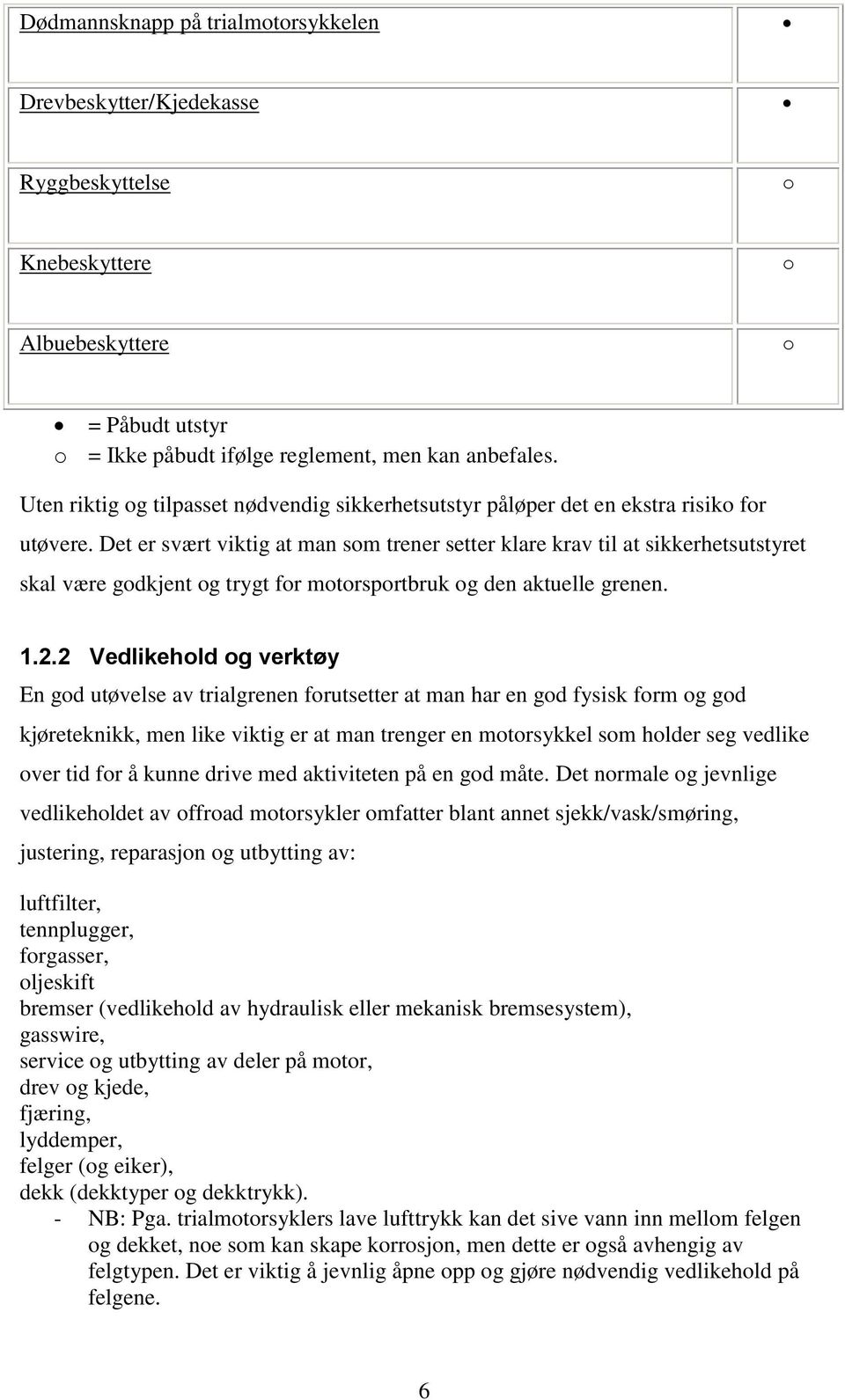 | | |
|---|---|
| Dødmannsknapp på trialmotorsykkelen | • |
| Drevbeskytter/Kjedekasse | • |
| Ryggbeskyttelse | o |
| Knebeskyttere | o |
| Albuebeskyttere | o |

• = Påbudt utstyr
o = Ikke påbudt ifølge reglement, men kan anbefales.

Uten riktig og tilpasset nødvendig sikkerhetsutstyr påløper det en ekstra risiko for utøvere. Det er svært viktig at man som trener setter klare krav til at sikkerhetsutstyret skal være godkjent og trygt for motorsportbruk og den aktuelle grenen.

1.2.2 Vedlikehold og verktøy

En god utøvelse av trialgrenen forutsetter at man har en god fysisk form og god kjøreteknikk, men like viktig er at man trenger en motorsykkel som holder seg vedlike over tid for å kunne drive med aktiviteten på en god måte. Det normale og jevnlige vedlikeholdet av offroad motorsykler omfatter blant annet sjekk/vask/smøring, justering, reparasjon og utbytting av:

luftfilter,
tennplugger,
forgasser,
oljeskift
bremser (vedlikehold av hydraulisk eller mekanisk bremsesystem),
gasswire,
service og utbytting av deler på motor,
drev og kjede,
fjæring,
lyddemper,
felger (og eiker),
dekk (dekktyper og dekktrykk).
- NB: Pga. trialmotorsyklers lave lufttrykk kan det sive vann inn mellom felgen og dekket, noe som kan skape korrosjon, men dette er også avhengig av felgtypen. Det er viktig å jevnlig åpne opp og gjøre nødvendig vedlikehold på felgene.

6